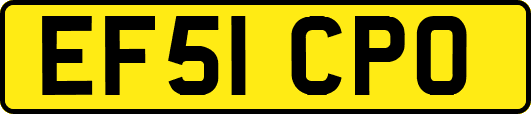 EF51 CPO